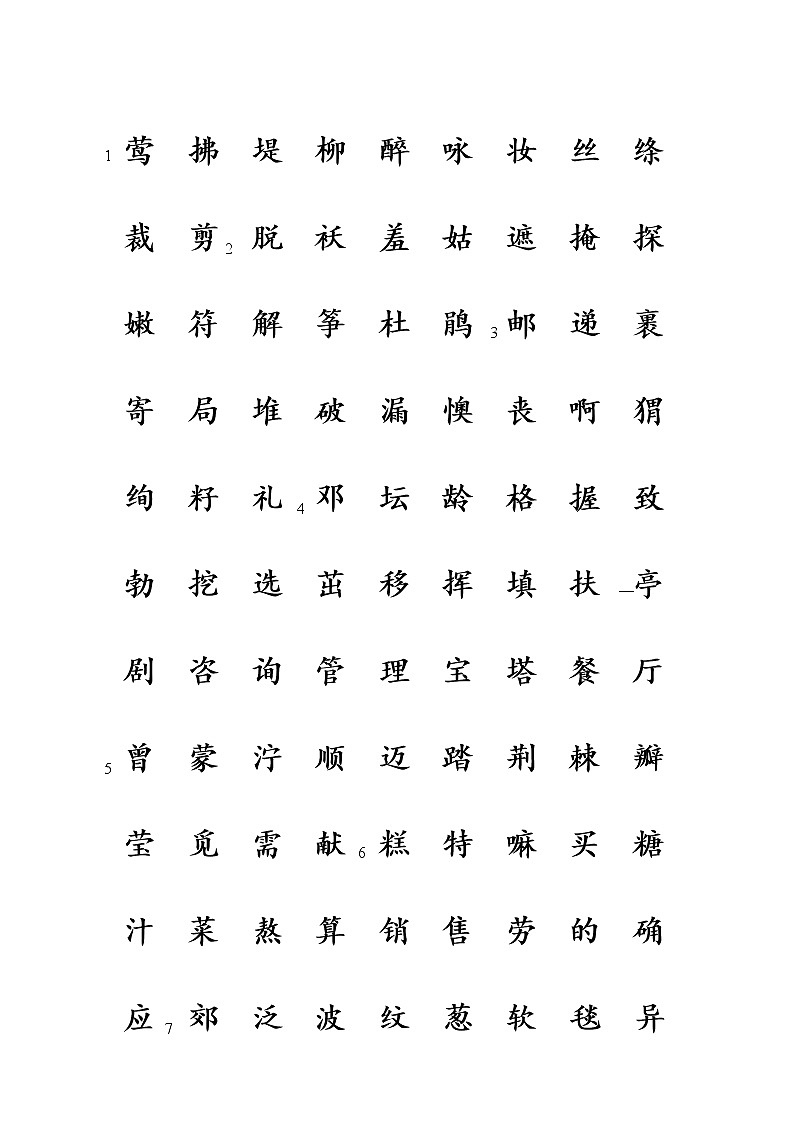 1 莺 拂 堤 柳 醉 咏 妆 丝 绦

裁 剪 2 脱 袄 羞 姑 遮 掩 探

嫩 符 解 筝 杜 鹃 3 邮 递 裹

寄 局 堆 破 漏 懊 丧 啊 猬

绚 籽 礼 4 邓 坛 龄 格 握 致

勃 挖 选 茁 移 挥 填 扶 _亭

剧 咨 询 管 理 宝 塔 餐 厅

5 曾 蒙 泞 顺 迈 踏 荆 棘 瓣

莹 觅 需 献 6 糕 特 嘛 买 糖

汁 菜 熬 算 销 售 劳 的 确

应 7 郊 泛 波 纹 葱 软 毯 异